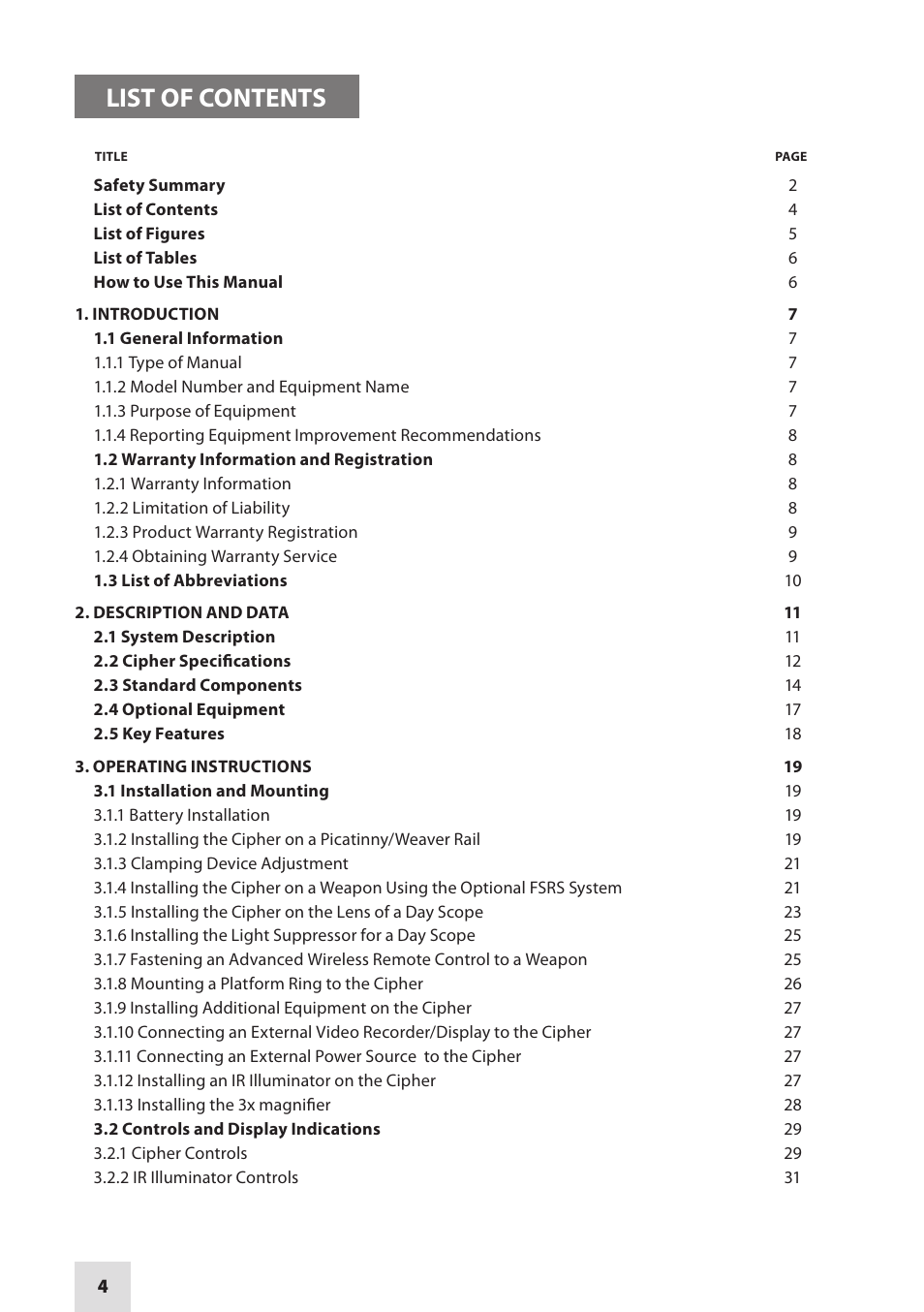 LIST OF CONTENTS

| TITLE | PAGE |
|---|---|
| Safety Summary | 2 |
| List of Contents | 4 |
| List of Figures | 5 |
| List of Tables | 6 |
| How to Use This Manual | 6 |
| 1. INTRODUCTION | 7 |
| 1.1 General Information | 7 |
| 1.1.1 Type of Manual | 7 |
| 1.1.2 Model Number and Equipment Name | 7 |
| 1.1.3 Purpose of Equipment | 7 |
| 1.1.4 Reporting Equipment Improvement Recommendations | 8 |
| 1.2 Warranty Information and Registration | 8 |
| 1.2.1 Warranty Information | 8 |
| 1.2.2 Limitation of Liability | 8 |
| 1.2.3 Product Warranty Registration | 9 |
| 1.2.4 Obtaining Warranty Service | 9 |
| 1.3 List of Abbreviations | 10 |
| 2. DESCRIPTION AND DATA | 11 |
| 2.1 System Description | 11 |
| 2.2 Cipher Specifications | 12 |
| 2.3 Standard Components | 14 |
| 2.4 Optional Equipment | 17 |
| 2.5 Key Features | 18 |
| 3. OPERATING INSTRUCTIONS | 19 |
| 3.1 Installation and Mounting | 19 |
| 3.1.1 Battery Installation | 19 |
| 3.1.2 Installing the Cipher on a Picatinny/Weaver Rail | 19 |
| 3.1.3 Clamping Device Adjustment | 21 |
| 3.1.4 Installing the Cipher on a Weapon Using the Optional FSRS System | 21 |
| 3.1.5 Installing the Cipher on the Lens of a Day Scope | 23 |
| 3.1.6 Installing the Light Suppressor for a Day Scope | 25 |
| 3.1.7 Fastening an Advanced Wireless Remote Control to a Weapon | 25 |
| 3.1.8 Mounting a Platform Ring to the Cipher | 26 |
| 3.1.9 Installing Additional Equipment on the Cipher | 27 |
| 3.1.10 Connecting an External Video Recorder/Display to the Cipher | 27 |
| 3.1.11 Connecting an External Power Source to the Cipher | 27 |
| 3.1.12 Installing an IR Illuminator on the Cipher | 27 |
| 3.1.13 Installing the 3x magnifier | 28 |
| 3.2 Controls and Display Indications | 29 |
| 3.2.1 Cipher Controls | 29 |
| 3.2.2 IR Illuminator Controls | 31 |

4